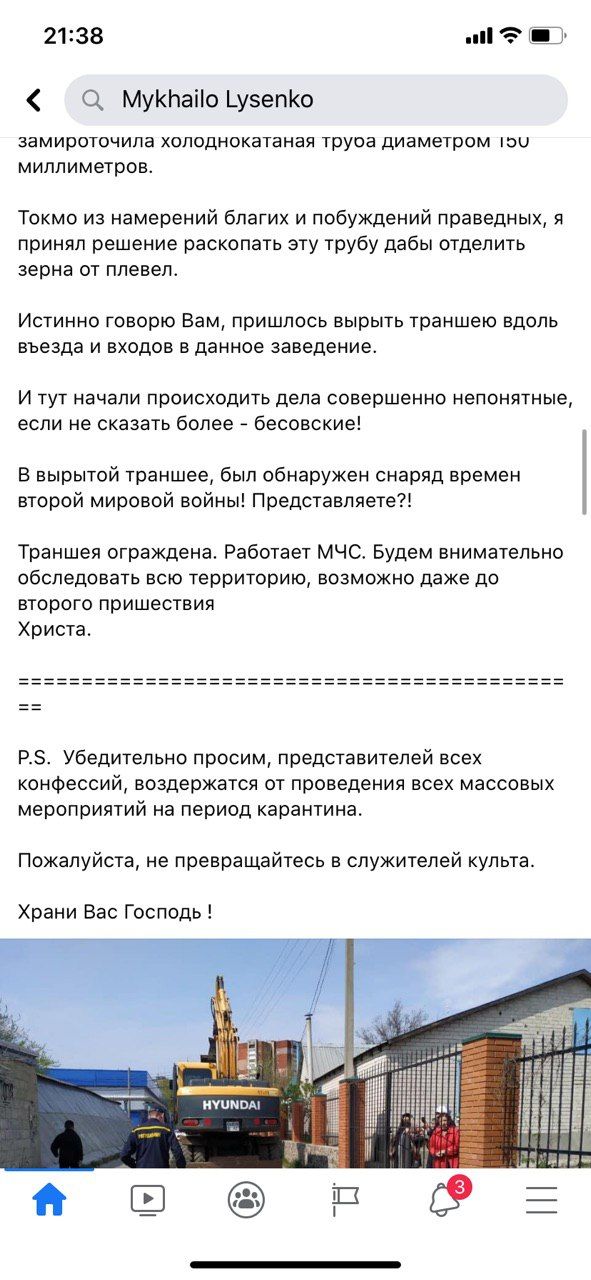 21:38

Mykhailo Lysenko

замироточила холоднокатаная труба диаметром 150 миллиметров.

Токмо из намерений благих и побуждений праведных, я принял решение раскопать эту трубу дабы отделить зерна от плевел.

Истинно говорю Вам, пришлось вырыть траншею вдоль въезда и входов в данное заведение.

И тут начали происходить дела совершенно непонятные, если не сказать более - бесовские!

В вырытой траншее, был обнаружен снаряд времен второй мировой войны! Представляете?!

Траншея ограждена. Работает МЧС. Будем внимательно обследовать всю территорию, возможно даже до второго пришествия
Христа.

==============================================

P.S. Убедительно просим, представителей всех конфессий, воздержатся от проведения всех массовых мероприятий на период карантина.

Пожалуйста, не превращайтесь в служителей культа.

Храни Вас Господь !

HYUNDAI

3